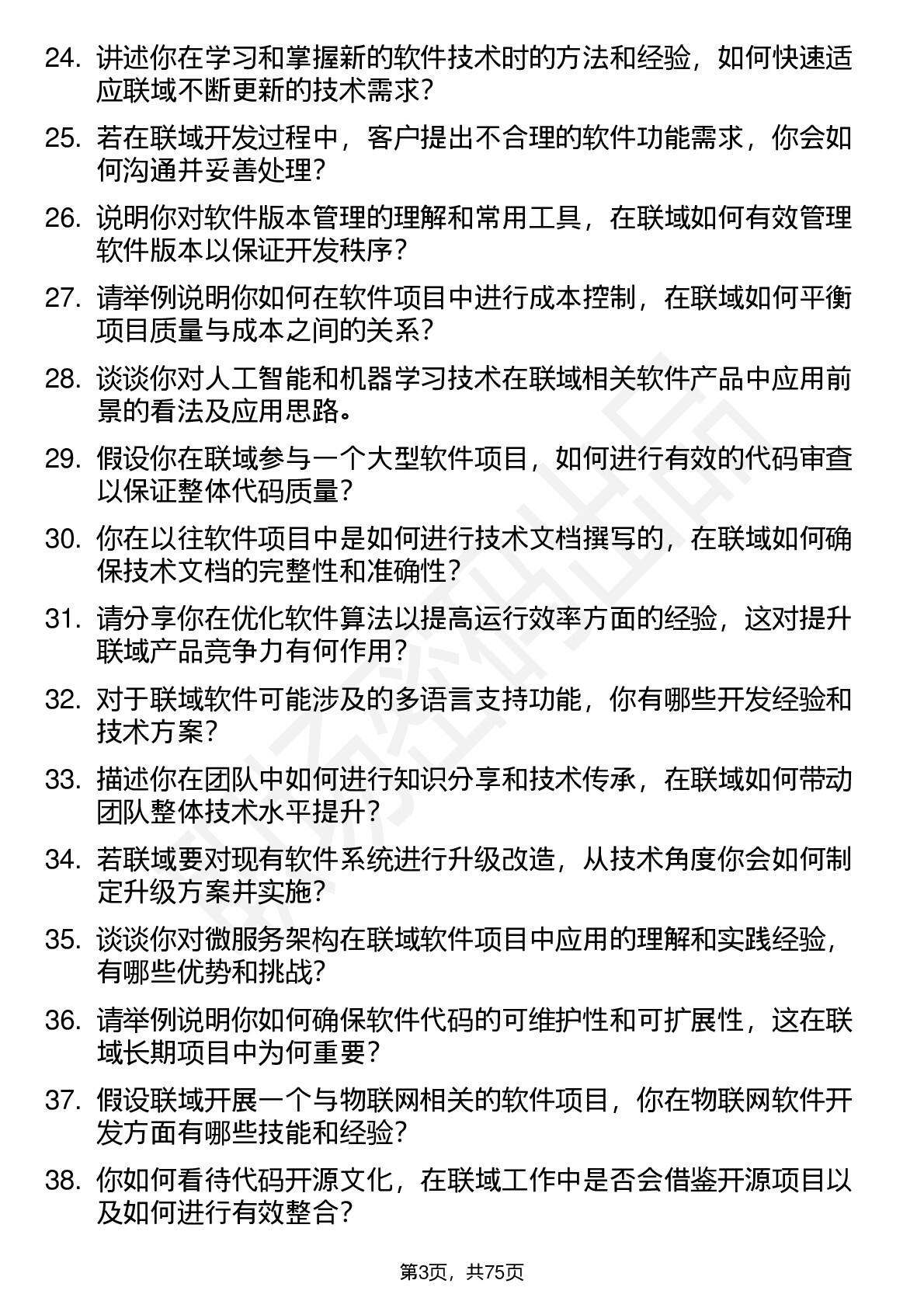 24. 讲述你在学习和掌握新的软件技术时的方法和经验，如何快速适应联域不断更新的技术需求？

25. 若在联域开发过程中，客户提出不合理的软件功能需求，你会如何沟通并妥善处理？

26. 说明你对软件版本管理的理解和常用工具，在联域如何有效管理软件版本以保证开发秩序？

27. 请举例说明你如何在软件项目中进行成本控制，在联域如何平衡项目质量与成本之间的关系？

28. 谈谈你对人工智能和机器学习技术在联域相关软件产品中应用前景的看法及应用思路。

29. 假设你在联域参与一个大型软件项目，如何进行有效的代码审查以保证整体代码质量？

30. 你在以往软件项目中是如何进行技术文档撰写的，在联域如何确保技术文档的完整性和准确性？

31. 请分享你在优化软件算法以提高运行效率方面的经验，这对提升联域产品竞争力有何作用？

32. 对于联域软件可能涉及的多语言支持功能，你有哪些开发经验和技术方案？

33. 描述你在团队中如何进行知识分享和技术传承，在联域如何带动团队整体技术水平提升？

34. 若联域要对现有软件系统进行升级改造，从技术角度你会如何制定升级方案并实施？

35. 谈谈你对微服务架构在联域软件项目中应用的理解和实践经验，有哪些优势和挑战？

36. 请举例说明你如何确保软件代码的可维护性和可扩展性，这在联域长期项目中为何重要？

37. 假设联域开展一个与物联网相关的软件项目，你在物联网软件开发方面有哪些技能和经验？

38. 你如何看待代码开源文化，在联域工作中是否会借鉴开源项目以及如何进行有效整合？

第3页，共75页